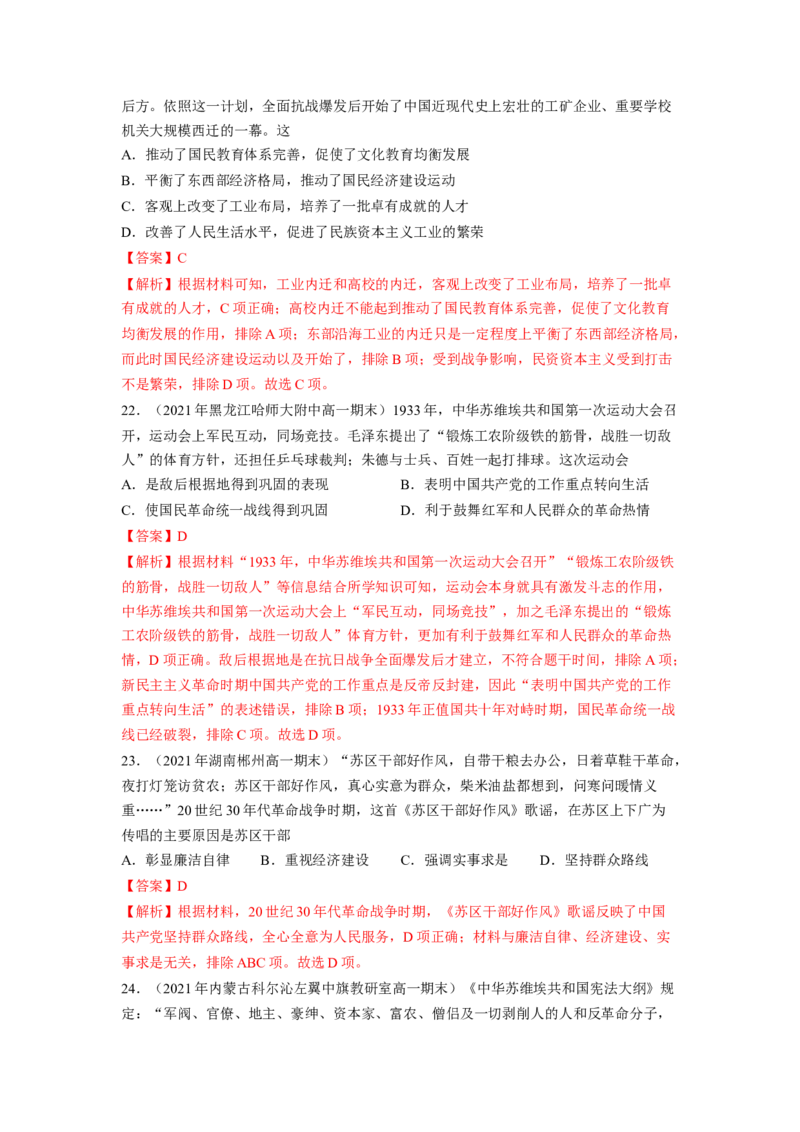 后方。依照这一计划，全面抗战爆发后开始了中国近现代史上宏壮的工矿企业、重要学校机关大规模西迁的一幕。这

A．推动了国民教育体系完善，促使了文化教育均衡发展

B．平衡了东西部经济格局，推动了国民经济建设运动

C．客观上改变了工业布局，培养了一批卓有成就的人才

D．改善了人民生活水平，促进了民族资本主义工业的繁荣

【答案】C

【解析】根据材料可知，工业内迁和高校的内迁，客观上改变了工业布局，培养了一批卓有成就的人才，C 项正确；高校内迁不能起到推动了国民教育体系完善，促使了文化教育均衡发展的作用，排除 A 项；东部沿海工业的内迁只是一定程度上平衡了东西部经济格局，而此时国民经济建设运动以及开始了，排除 B 项；受到战争影响，民资资本主义受到打击不是繁荣，排除 D 项。故选 C 项。

22．（2021 年黑龙江哈师大附中高一期末）1933 年，中华苏维埃共和国第一次运动大会召开，运动会上军民互动，同场竞技。毛泽东提出了“锻炼工农阶级铁的筋骨，战胜一切敌人”的体育方针，还担任乒乓球裁判；朱德与士兵、百姓一起打排球。这次运动会

A．是敌后根据地得到巩固的表现　　B．表明中国共产党的工作重点转向生活

C．使国民革命统一战线得到巩固　　D．利于鼓舞红军和人民群众的革命热情

【答案】D

【解析】根据材料“1933 年，中华苏维埃共和国第一次运动大会召开”“锻炼工农阶级铁的筋骨，战胜一切敌人”等信息结合所学知识可知，运动会本身就具有激发斗志的作用，中华苏维埃共和国第一次运动大会上“军民互动，同场竞技”，加之毛泽东提出的“锻炼工农阶级铁的筋骨，战胜一切敌人”体育方针，更加有利于鼓舞红军和人民群众的革命热情，D 项正确。敌后根据地是在抗日战争全面爆发后才建立，不符合题干时间，排除 A 项；新民主主义革命时期中国共产党的工作重点是反帝反封建，因此“表明中国共产党的工作重点转向生活”的表述错误，排除 B 项；1933 年正值国共十年对峙时期，国民革命统一战线已经破裂，排除 C 项。故选 D 项。

23．（2021 年湖南郴州高一期末）“苏区干部好作风，自带干粮去办公，日着草鞋干革命，夜打灯笼访贫农；苏区干部好作风，真心实意为群众，柴米油盐都想到，问寒问暖情义重……”20 世纪 30 年代革命战争时期，这首《苏区干部好作风》歌谣，在苏区上下广为传唱的主要原因是苏区干部

A．彰显廉洁自律　　B．重视经济建设　　C．强调实事求是　　D．坚持群众路线

【答案】D

【解析】根据材料，20 世纪 30 年代革命战争时期，《苏区干部好作风》歌谣反映了中国共产党坚持群众路线，全心全意为人民服务，D 项正确；材料与廉洁自律、经济建设、实事求是无关，排除 ABC 项。故选 D 项。

24．（2021 年内蒙古科尔沁左翼中旗教研室高一期末）《中华苏维埃共和国宪法大纲》规定：“军阀、官僚、地主、豪绅、资本家、富农、僧侣及一切剥削人的人和反革命分子，